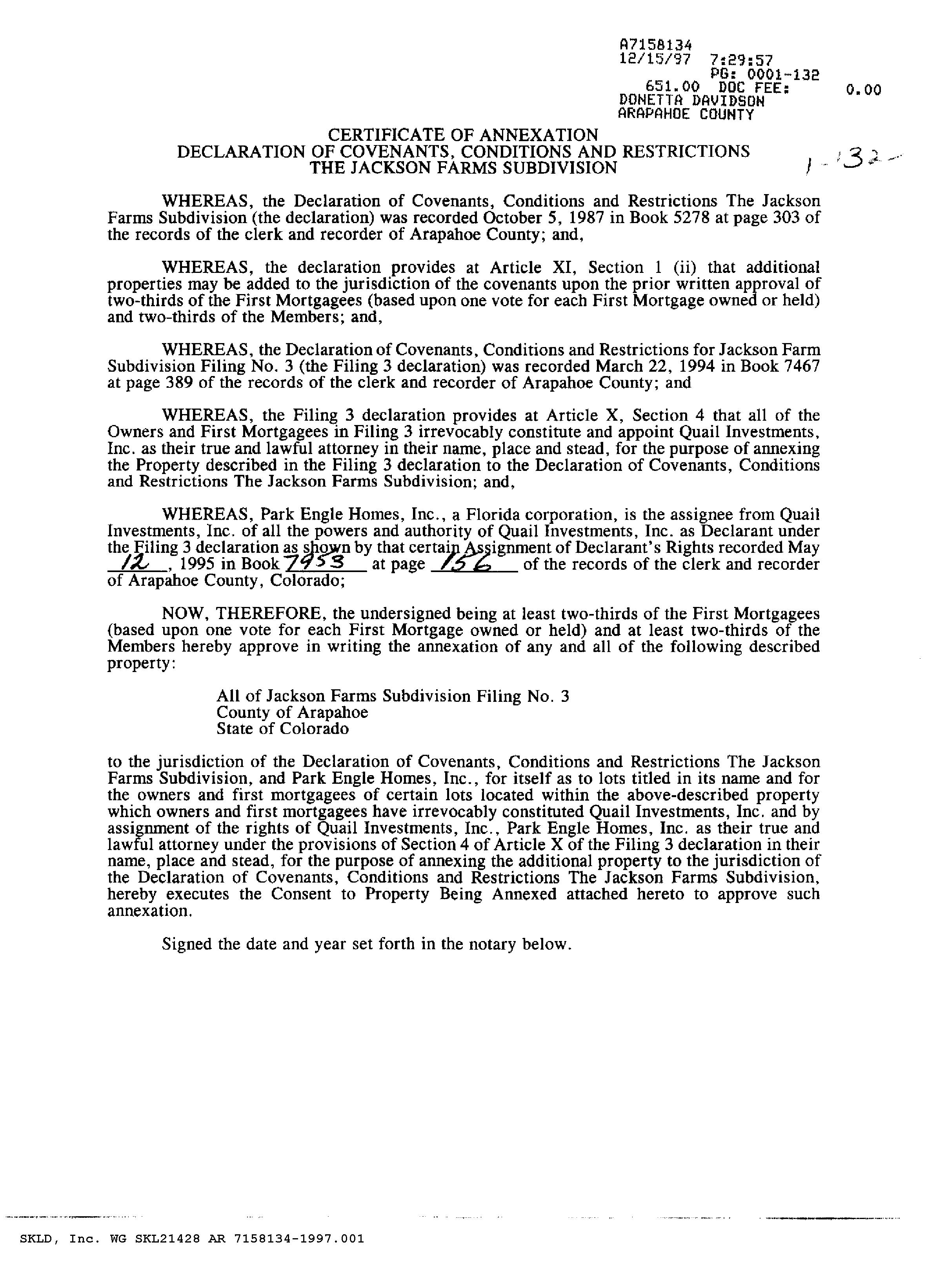 A7158134
12/15/97 7:29:57
PG: 0001-132
651.00 DOC FEE: 0.00
DONETTA DAVIDSON
ARAPAHOE COUNTY

CERTIFICATE OF ANNEXATION
DECLARATION OF COVENANTS, CONDITIONS AND RESTRICTIONS
THE JACKSON FARMS SUBDIVISION

1-132-

WHEREAS, the Declaration of Covenants, Conditions and Restrictions The Jackson Farms Subdivision (the declaration) was recorded October 5, 1987 in Book 5278 at page 303 of the records of the clerk and recorder of Arapahoe County; and,

WHEREAS, the declaration provides at Article XI, Section 1 (ii) that additional properties may be added to the jurisdiction of the covenants upon the prior written approval of two-thirds of the First Mortgagees (based upon one vote for each First Mortgage owned or held) and two-thirds of the Members; and,

WHEREAS, the Declaration of Covenants, Conditions and Restrictions for Jackson Farm Subdivision Filing No. 3 (the Filing 3 declaration) was recorded March 22, 1994 in Book 7467 at page 389 of the records of the clerk and recorder of Arapahoe County; and

WHEREAS, the Filing 3 declaration provides at Article X, Section 4 that all of the Owners and First Mortgagees in Filing 3 irrevocably constitute and appoint Quail Investments, Inc. as their true and lawful attorney in their name, place and stead, for the purpose of annexing the Property described in the Filing 3 declaration to the Declaration of Covenants, Conditions and Restrictions The Jackson Farms Subdivision; and,

WHEREAS, Park Engle Homes, Inc., a Florida corporation, is the assignee from Quail Investments, Inc. of all the powers and authority of Quail Investments, Inc. as Declarant under the Filing 3 declaration as shown by that certain Assignment of Declarant's Rights recorded May 12, 1995 in Book 7953 at page 156 of the records of the clerk and recorder of Arapahoe County, Colorado;

NOW, THEREFORE, the undersigned being at least two-thirds of the First Mortgagees (based upon one vote for each First Mortgage owned or held) and at least two-thirds of the Members hereby approve in writing the annexation of any and all of the following described property:

All of Jackson Farms Subdivision Filing No. 3
County of Arapahoe
State of Colorado

to the jurisdiction of the Declaration of Covenants, Conditions and Restrictions The Jackson Farms Subdivision, and Park Engle Homes, Inc., for itself as to lots titled in its name and for the owners and first mortgagees of certain lots located within the above-described property which owners and first mortgagees have irrevocably constituted Quail Investments, Inc. and by assignment of the rights of Quail Investments, Inc., Park Engle Homes, Inc. as their true and lawful attorney under the provisions of Section 4 of Article X of the Filing 3 declaration in their name, place and stead, for the purpose of annexing the additional property to the jurisdiction of the Declaration of Covenants, Conditions and Restrictions The Jackson Farms Subdivision, hereby executes the Consent to Property Being Annexed attached hereto to approve such annexation.

Signed the date and year set forth in the notary below.

SKLD, Inc. WG SKL21428 AR 7158134-1997.001